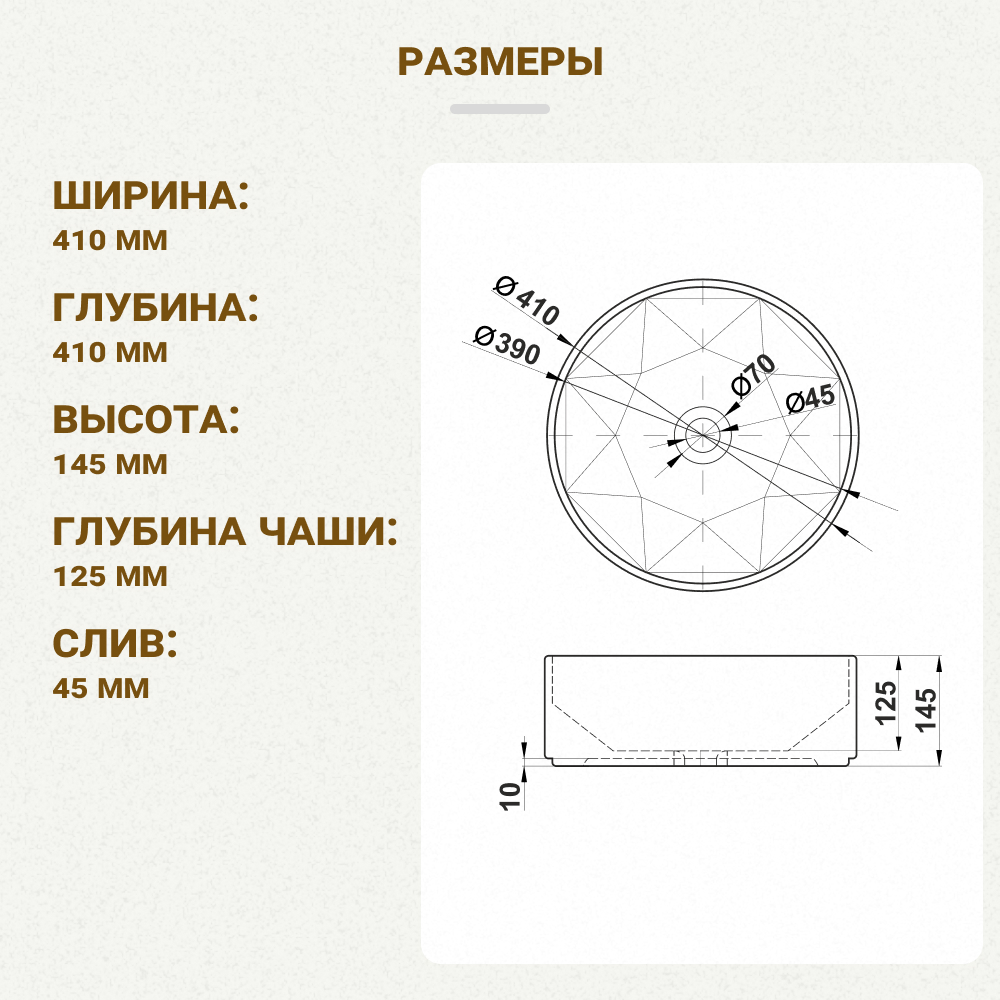 РАЗМЕРЫ

ШИРИНА:
410 ММ

ГЛУБИНА:
410 ММ

ВЫСОТА:
145 ММ

ГЛУБИНА ЧАШИ:
125 ММ

СЛИВ:
45 ММ

Ø410
Ø390
Ø70
Ø45
125
145
10